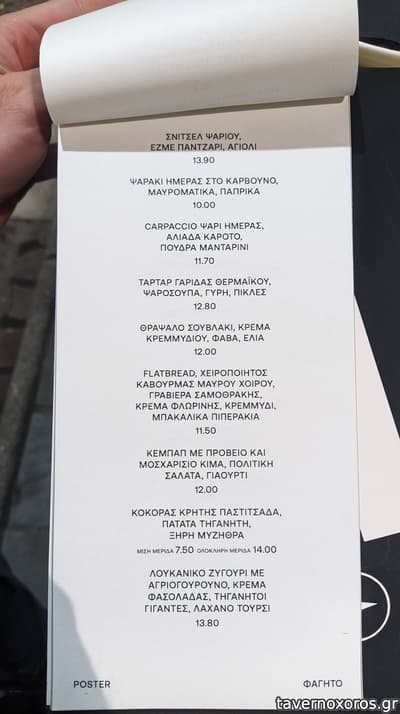 ΣΝΙΤΣΕΛ ΨΑΡΙΟΥ, ΕΖΜΕ ΠΑΝΤΖΑΡΙ, ΑΓΙΟΛΙ
13.90

ΨΑΡΑΚΙ ΗΜΕΡΑΣ ΣΤΟ ΚΑΡΒΟΥΝΟ, ΜΑΥΡΟΜΑΤΙΚΑ, ΠΑΠΡΙΚΑ
10.00

CARPACCIO ΨΑΡΙ ΗΜΕΡΑΣ, ΑΛΙΑΔΑ ΚΑΡΟΤΟ, ΠΟΥΔΡΑ ΜΑΝΤΑΡΙΝΙ
11.70

ΤΑΡΤΑΡ ΓΑΡΙΔΑΣ ΘΕΡΜΑΪΚΟΥ, ΨΑΡΟΣΟΥΠΑ, ΓΥΡΗ, ΠΙΚΛΕΣ
12.80

ΘΡΑΨΑΛΟ ΣΟΥΒΛΑΚΙ, ΚΡΕΜΑ ΚΡΕΜΜΥΔΙΟΥ, ΦΑΒΑ, ΕΛΙΑ
12.00

FLATBREAD, ΧΕΙΡΟΠΟΙΗΤΟΣ ΚΑΒΟΥΡΜΑΣ ΜΑΥΡΟΥ ΧΟΙΡΟΥ, ΓΡΑΒΙΕΡΑ ΣΑΜΟΘΡΑΚΗΣ, ΚΡΕΜΑ ΦΛΩΡΙΝΗΣ, ΚΡΕΜΜΥΔΙ, ΜΠΑΚΑΛΙΚΑ ΠΙΠΕΡΑΚΙΑ
11.50

ΚΕΜΠΑΠ ΜΕ ΠΡΟΒΕΙΟ ΚΑΙ ΜΟΣΧΑΡΙΣΙΟ ΚΙΜΑ, ΠΟΛΙΤΙΚΗ ΣΑΛΑΤΑ, ΓΙΑΟΥΡΤΙ
12.00

ΚΟΚΟΡΑΣ ΚΡΗΤΗΣ ΠΑΣΤΙΤΣΑΔΑ, ΠΑΤΑΤΑ ΤΗΓΑΝΗΤΗ, ΞΗΡΗ ΜΥΖΗΘΡΑ
ΜΙΣΗ ΜΕΡΙΔΑ 7.50 ΟΛΟΚΛΗΡΗ ΜΕΡΙΔΑ 14.00

ΛΟΥΚΑΝΙΚΟ ΖΥΓΟΥΡΙ ΜΕ ΑΓΡΙΟΓΟΥΡΟΥΝΟ, ΚΡΕΜΑ ΦΑΣΟΛΑΔΑΣ, ΤΗΓΑΝΗΤΟΙ ΓΙΓΑΝΤΕΣ, ΛΑΧΑΝΟ ΤΟΥΡΣΙ
13.80

POSTER
ΦΑΓΗΤΟ

tavernoxoros.gr